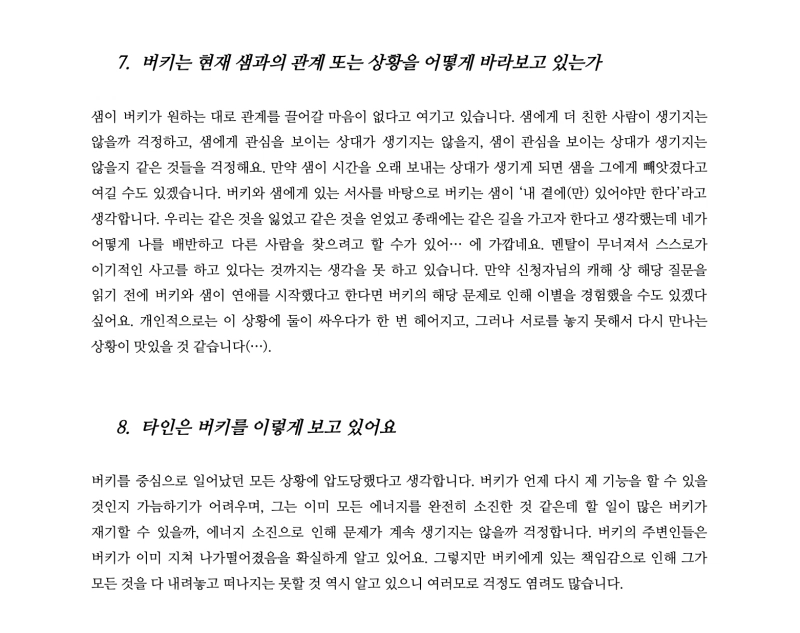 7. 버키는 현재 샘과의 관계 또는 상황을 어떻게 바라보고 있는가

샘이 버키가 원하는 대로 관계를 끌어갈 마음이 없다고 여기고 있습니다. 샘에게 더 친한 사람이 생기지는 않을까 걱정하고, 샘에게 관심을 보이는 상대가 생기지는 않을지, 샘이 관심을 보이는 상대가 생기지는 않을지 같은 것들을 걱정해요. 만약 샘이 시간을 오래 보내는 상대가 생기게 되면 샘을 그에게 빼앗겼다고 여길 수도 있겠습니다. 버키와 샘에게 있는 서사를 바탕으로 버키는 샘이 '내 곁에(만) 있어야만 한다'라고 생각합니다. 우리는 같은 것을 잃었고 같은 것을 얻었고 종래에는 같은 길을 가고자 한다고 생각했는데 네가 어떻게 나를 배반하고 다른 사람을 찾으려고 할 수가 있어… 에 가깝네요. 멘탈이 무너져서 스스로가 이기적인 사고를 하고 있다는 것까지는 생각을 못 하고 있습니다. 만약 신청자님의 캐해 상 해당 질문을 읽기 전에 버키와 샘이 연애를 시작했다고 한다면 버키의 해당 문제로 인해 이별을 경험했을 수도 있겠다 싶어요. 개인적으로는 이 상황에 둘이 싸우다가 한 번 헤어지고, 그러나 서로를 놓지 못해서 다시 만나는 상황이 맛있을 것 같습니다(…).

8. 타인은 버키를 이렇게 보고 있어요

버키를 중심으로 일어났던 모든 상황에 압도당했다고 생각합니다. 버키가 언제 다시 제 기능을 할 수 있을 것인지 가늠하기가 어려우며, 그는 이미 모든 에너지를 완전히 소진한 것 같은데 할 일이 많은 버키가 재기할 수 있을까, 에너지 소진으로 인해 문제가 계속 생기지는 않을까 걱정합니다. 버키의 주변인들은 버키가 이미 지쳐 나가떨어졌음을 확실하게 알고 있어요. 그렇지만 버키에게 있는 책임감으로 인해 그가 모든 것을 다 내려놓고 떠나지는 못할 것 역시 알고 있으니 여러모로 걱정도 염려도 많습니다.